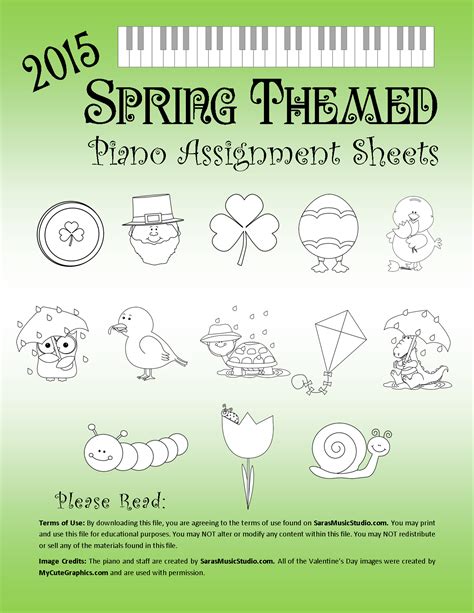 2015

Spring Themed

Piano Assignment Sheets

Please Read:

Terms of Use: By downloading this file, you are agreeing to the terms of use found on SarasMusicStudio.com. You may print and use this file for educational purposes. You may NOT alter or modify any content within this file. You may NOT redistribute or sell any of the materials found in this file.

Image Credits: The piano and staff are created by SarasMusicStudio.com. All of the Valentine's Day images were created by MyCuteGraphics.com and are used with permission.